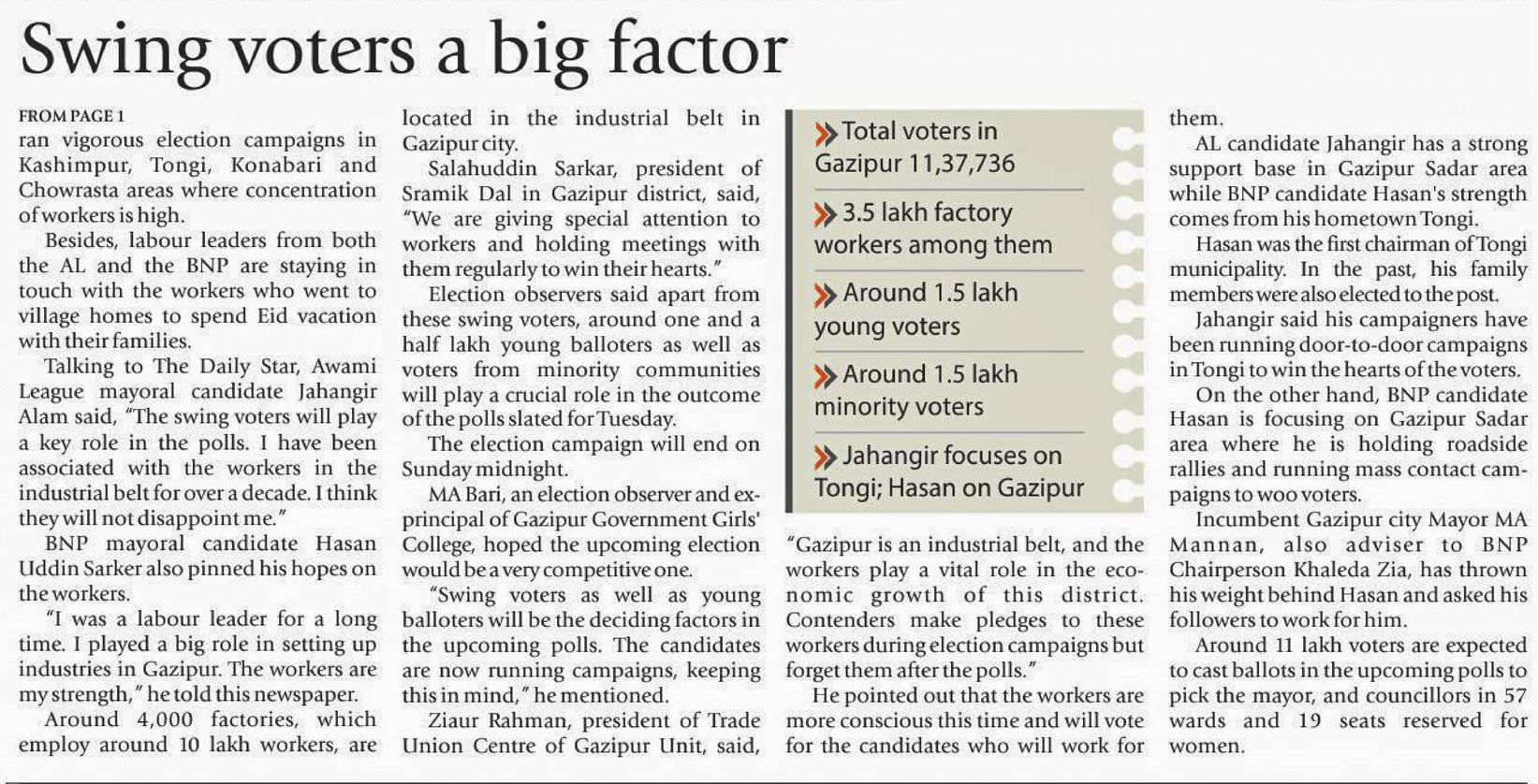 Swing voters a big factor

FROM PAGE 1
ran vigorous election campaigns in Kashimpur, Tongi, Konabari and Chowrasta areas where concentration of workers is high.

Besides, labour leaders from both the AL and the BNP are staying in touch with the workers who went to village homes to spend Eid vacation with their families.

Talking to The Daily Star, Awami League mayoral candidate Jahangir Alam said, "The swing voters will play a key role in the polls. I have been associated with the workers in the industrial belt for over a decade. I think they will not disappoint me."

BNP mayoral candidate Hasan Uddin Sarker also pinned his hopes on the workers.

"I was a labour leader for a long time. I played a big role in setting up industries in Gazipur. The workers are my strength," he told this newspaper.

Around 4,000 factories, which employ around 10 lakh workers, are located in the industrial belt in Gazipur city.

Salahuddin Sarkar, president of Sramik Dal in Gazipur district, said, "We are giving special attention to workers and holding meetings with them regularly to win their hearts."

Election observers said apart from these swing voters, around one and a half lakh young balloters as well as voters from minority communities will play a crucial role in the outcome of the polls slated for Tuesday.

The election campaign will end on Sunday midnight.

MA Bari, an election observer and ex-principal of Gazipur Government Girls' College, hoped the upcoming election would be a very competitive one.

"Swing voters as well as young balloters will be the deciding factors in the upcoming polls. The candidates are now running campaigns, keeping this in mind," he mentioned.

Ziaur Rahman, president of Trade Union Centre of Gazipur Unit, said,

» Total voters in Gazipur 11,37,736

» 3.5 lakh factory workers among them

» Around 1.5 lakh young voters

» Around 1.5 lakh minority voters

» Jahangir focuses on Tongi; Hasan on Gazipur

"Gazipur is an industrial belt, and the workers play a vital role in the economic growth of this district. Contenders make pledges to these workers during election campaigns but forget them after the polls."

He pointed out that the workers are more conscious this time and will vote for the candidates who will work for them.

AL candidate Jahangir has a strong support base in Gazipur Sadar area while BNP candidate Hasan's strength comes from his hometown Tongi.

Hasan was the first chairman of Tongi municipality. In the past, his family members were also elected to the post.

Jahangir said his campaigners have been running door-to-door campaigns in Tongi to win the hearts of the voters.

On the other hand, BNP candidate Hasan is focusing on Gazipur Sadar area where he is holding roadside rallies and running mass contact campaigns to woo voters.

Incumbent Gazipur city Mayor MA Mannan, also adviser to BNP Chairperson Khaleda Zia, has thrown his weight behind Hasan and asked his followers to work for him.

Around 11 lakh voters are expected to cast ballots in the upcoming polls to pick the mayor, and councillors in 57 wards and 19 seats reserved for women.